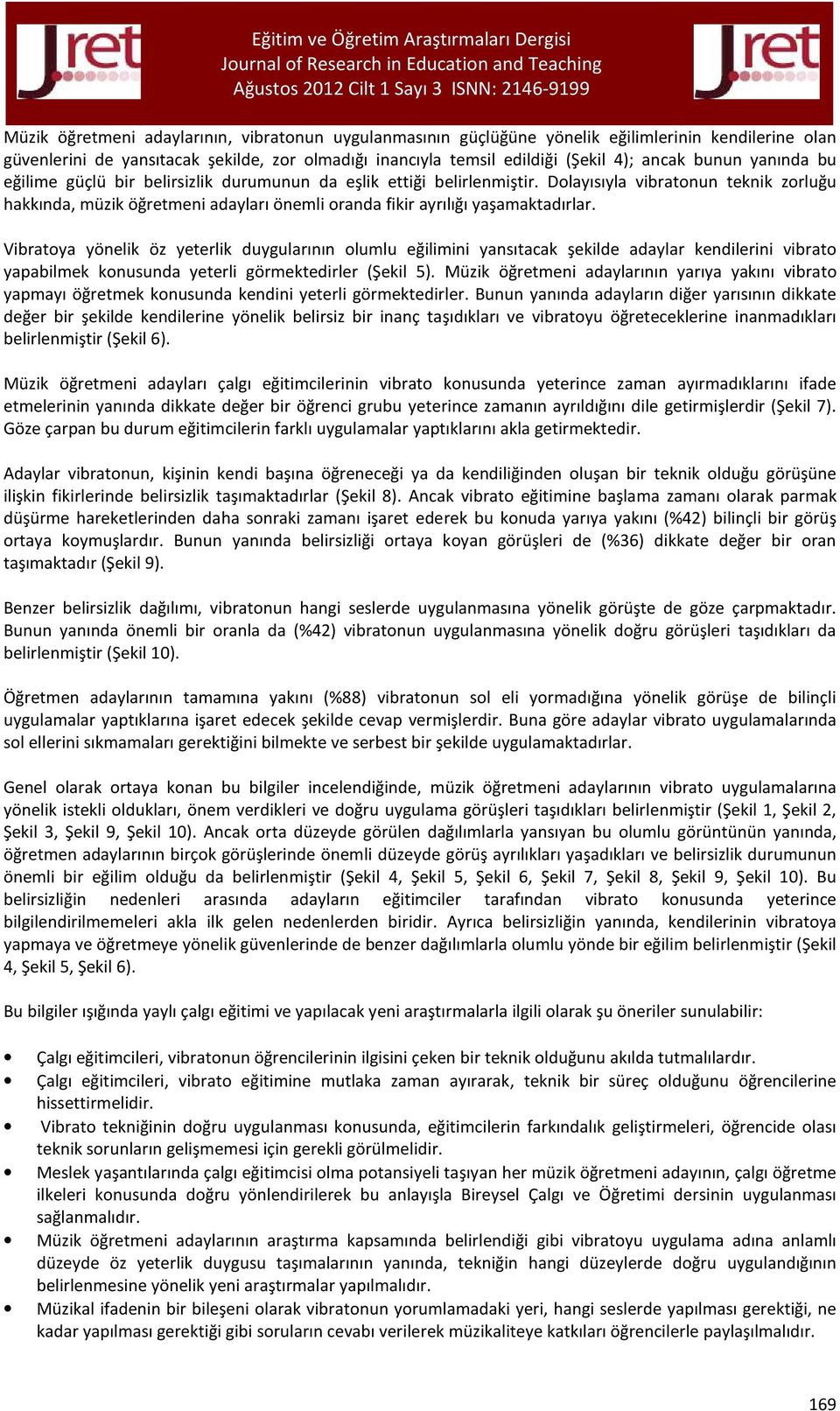 Jret

Eğitim ve Öğretim Araştırmaları Dergisi
Journal of Research in Education and Teaching
Ağustos 2012 Cilt 1 Sayı 3 ISNN: 2146-9199

Jret

Müzik öğretmeni adaylarının, vibratonun uygulanmasının güçlüğüne yönelik eğilimlerinin kendilerine olan güvenlerini de yansıtacak şekilde, zor olmadığı inancıyla temsil edildiği (Şekil 4); ancak bunun yanında bu eğilime güçlü bir belirsizlik durumunun da eşlik ettiği belirlenmiştir. Dolayısıyla vibratonun teknik zorluğu hakkında, müzik öğretmeni adayları önemli oranda fikir ayrılığı yaşamaktadırlar.

Vibratoya yönelik öz yeterlik duygularının olumlu eğilimini yansıtacak şekilde adaylar kendilerini vibrato yapabilmek konusunda yeterli görmektedirler (Şekil 5). Müzik öğretmeni adaylarının yarıya yakını vibrato yapmayı öğretmek konusunda kendini yeterli görmektedirler. Bunun yanında adayların diğer yarısının dikkate değer bir şekilde kendilerine yönelik belirsiz bir inanç taşıdıkları ve vibratoyu öğreteceklerine inanmadıkları belirlenmiştir (Şekil 6).

Müzik öğretmeni adayları çalgı eğitimcilerinin vibrato konusunda yeterince zaman ayırmadıklarını ifade etmelerinin yanında dikkate değer bir öğrenci grubu yeterince zamanın ayrıldığını dile getirmişlerdir (Şekil 7). Göze çarpan bu durum eğitimcilerin farklı uygulamalar yaptıklarını akla getirmektedir.

Adaylar vibratonun, kişinin kendi başına öğreneceği ya da kendiliğinden oluşan bir teknik olduğu görüşüne ilişkin fikirlerinde belirsizlik taşımaktadırlar (Şekil 8). Ancak vibrato eğitimine başlama zamanı olarak parmak düşürme hareketlerinden daha sonraki zamanı işaret ederek bu konuda yarıya yakını (%42) bilinçli bir görüş ortaya koymuşlardır. Bunun yanında belirsizliği ortaya koyan görüşleri de (%36) dikkate değer bir oran taşımaktadır (Şekil 9).

Benzer belirsizlik dağılımı, vibratonun hangi seslerde uygulanmasına yönelik görüşte de göze çarpmaktadır. Bunun yanında önemli bir oranla da (%42) vibratonun uygulanmasına yönelik doğru görüşleri taşıdıkları da belirlenmiştir (Şekil 10).

Öğretmen adaylarının tamamına yakını (%88) vibratonun sol eli yormadığına yönelik görüşe de bilinçli uygulamalar yaptıklarına işaret edecek şekilde cevap vermişlerdir. Buna göre adaylar vibrato uygulamalarında sol ellerini sıkmamaları gerektiğini bilmekte ve serbest bir şekilde uygulamaktadırlar.

Genel olarak ortaya konan bu bilgiler incelendiğinde, müzik öğretmeni adaylarının vibrato uygulamalarına yönelik istekli oldukları, önem verdikleri ve doğru uygulama görüşleri taşıdıkları belirlenmiştir (Şekil 1, Şekil 2, Şekil 3, Şekil 9, Şekil 10). Ancak orta düzeyde görülen dağılımlarla yansıyan bu olumlu görüntünün yanında, öğretmen adaylarının birçok görüşlerinde önemli düzeyde görüş ayrılıkları yaşadıkları ve belirsizlik durumunun önemli bir eğilim olduğu da belirlenmiştir (Şekil 4, Şekil 5, Şekil 6, Şekil 7, Şekil 8, Şekil 9, Şekil 10). Bu belirsizliğin nedenleri arasında adayların eğitimciler tarafından vibrato konusunda yeterince bilgilendirilmemeleri akla ilk gelen nedenlerden biridir. Ayrıca belirsizliğin yanında, kendilerinin vibratoya yapmaya ve öğretmeye yönelik güvenlerinde de benzer dağılımlarla olumlu yönde bir eğilim belirlenmiştir (Şekil 4, Şekil 5, Şekil 6).

Bu bilgiler ışığında yaylı çalgı eğitimi ve yapılacak yeni araştırmalarla ilgili olarak şu öneriler sunulabilir:

• Çalgı eğitimcileri, vibratonun öğrencilerinin ilgisini çeken bir teknik olduğunu akılda tutmalıdır.
• Çalgı eğitimcileri, vibrato eğitimine mutlaka zaman ayırarak, teknik bir süreç olduğunu öğrencilerine hissettirmelidir.
• Vibrato tekniğinin doğru uygulanması konusunda, eğitimcilerin farkındalık geliştirmeleri, öğrencide olası teknik sorunların gelişmemesi için gerekli görülmelidir.
• Meslek yaşantılarında çalgı eğitimcisi olma potansiyeli taşıyan her müzik öğretmeni adayının, çalgı öğretme ilkeleri konusunda doğru yönlendirilerek bu anlayışla Bireysel Çalgı ve Öğretimi dersinin uygulanması sağlanmalıdır.
• Müzik öğretmeni adaylarının araştırma kapsamında belirlendiği gibi vibratoyu uygulama adına anlamlı düzeyde öz yeterlik duygusu taşımalarının yanında, tekniğin hangi düzeylerde doğru uygulandığının belirlenmesine yönelik yeni araştırmalar yapılmalıdır.
• Müzikal ifadenin bir bileşeni olarak vibratonun yorumlamadaki yeri, hangi seslerde yapılması gerektiği, ne kadar yapılması gerektiği gibi soruların cevabı verilerek müzikaliteye katkıları öğrencilerle paylaşılmalıdır.

169